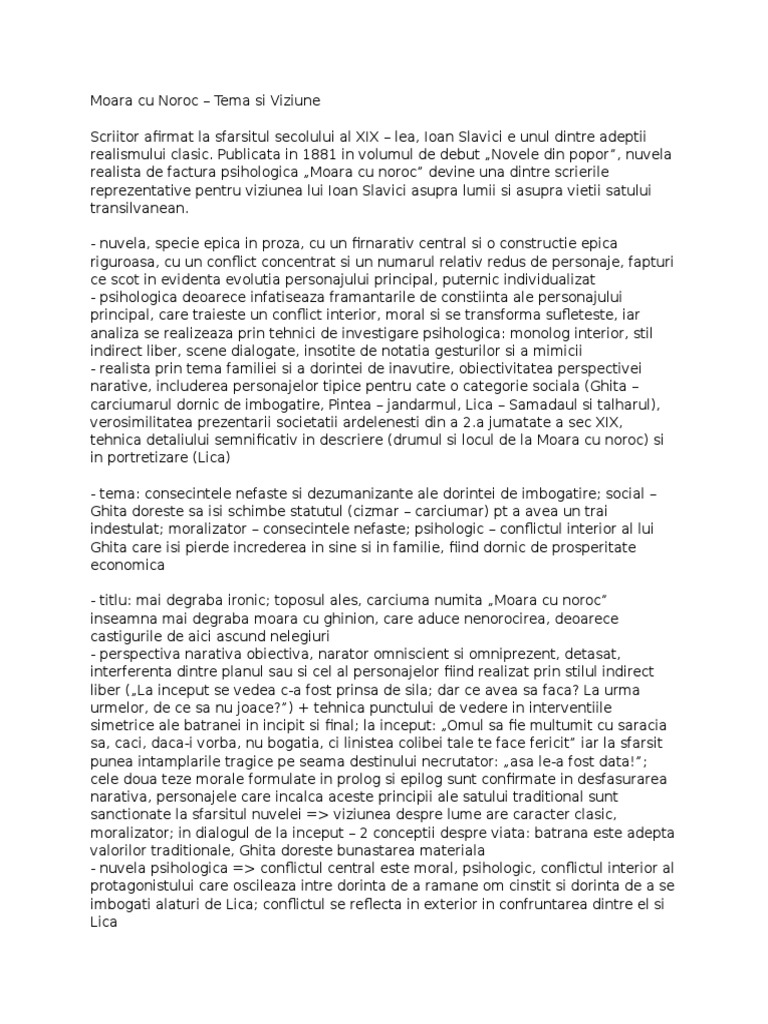 Moara cu Noroc – Tema si Viziune

Scriitor afirmat la sfarsitul secolului al XIX – lea, Ioan Slavici e unul dintre adeptii realismului clasic. Publicata in 1881 in volumul de debut „Novele din popor", nuvela realista de factura psihologica „Moara cu noroc" devine una dintre scrierile reprezentative pentru viziunea lui Ioan Slavici asupra lumii si asupra vietii satului transilvanean.

- nuvela, specie epica in proza, cu un firnarativ central si o constructie epica riguroasa, cu un conflict concentrat si un numarul relativ redus de personaje, fapturi ce scot in evidenta evolutia personajului principal, puternic individualizat
- psihologica deoarece infatiseaza framantarile de constiinta ale personajului principal, care traieste un conflict interior, moral si se transforma sufleteste, iar analiza se realizeaza prin tehnici de investigare psihologica: monolog interior, stil indirect liber, scene dialogate, insotite de notatia gesturilor si a mimicii
- realista prin tema familiei si a dorintei de inavutire, obiectivitatea perspectivei narative, includerea personajelor tipice pentru cate o categorie sociala (Ghita – carciumarul dornic de imbogatire, Pintea – jandarmul, Lica – Samadaul si talharul), verosimilitatea prezentarii societatii ardelenesti din a 2.a jumatate a sec XIX, tehnica detaliului semnificativ in descriere (drumul si locul de la Moara cu noroc) si in portretizare (Lica)

- tema: consecintele nefaste si dezumanizante ale dorintei de imbogatire; social – Ghita doreste sa isi schimbe statutul (cizmar – carciumar) pt a avea un trai indestulat; moralizator – consecintele nefaste; psihologic – conflictul interior al lui Ghita care isi pierde increderea in sine si in familie, fiind dornic de prosperitate economica

- titlu: mai degraba ironic; toposul ales, carciuma numita „Moara cu noroc" inseamna mai degraba moara cu ghinion, care aduce nenorocirea, deoarece castigurile de aici ascund nelegiuri
- perspectiva narativa obiectiva, narator omniscient si omniprezent, detasat, interferenta dintre planul sau si cel al personajelor fiind realizat prin stilul indirect liber („La inceput se vedea c-a fost prinsa de sila; dar ce avea sa faca? La urma urmelor, de ce sa nu joace?") + tehnica punctului de vedere in interventiile simetrice ale batranei in incipit si final; la inceput: „Omul sa fie multumit cu saracia sa, caci, daca-i vorba, nu bogatia, ci linistea colibei tale te face fericit" iar la sfarsit punea intamplarile tragice pe seama destinului necrutator: „asa le-a fost data!"; cele doua teze morale formulate in prolog si epilog sunt confirmate in desfasurarea narativa, personajele care incalca aceste principii ale satului traditional sunt sanctionate la sfarsitul nuvelei => viziunea despre lume are caracter clasic, moralizator; in dialogul de la inceput – 2 conceptii despre viata: batrana este adepta valorilor traditionale, Ghita doreste bunastarea materiala
- nuvela psihologica => conflictul central este moral, psihologic, conflictul interior al protagonistului care oscileaza intre dorinta de a ramane om cinstit si dorinta de a se imbogati alaturi de Lica; conflictul se reflecta in exterior in confruntarea dintre el si Lica